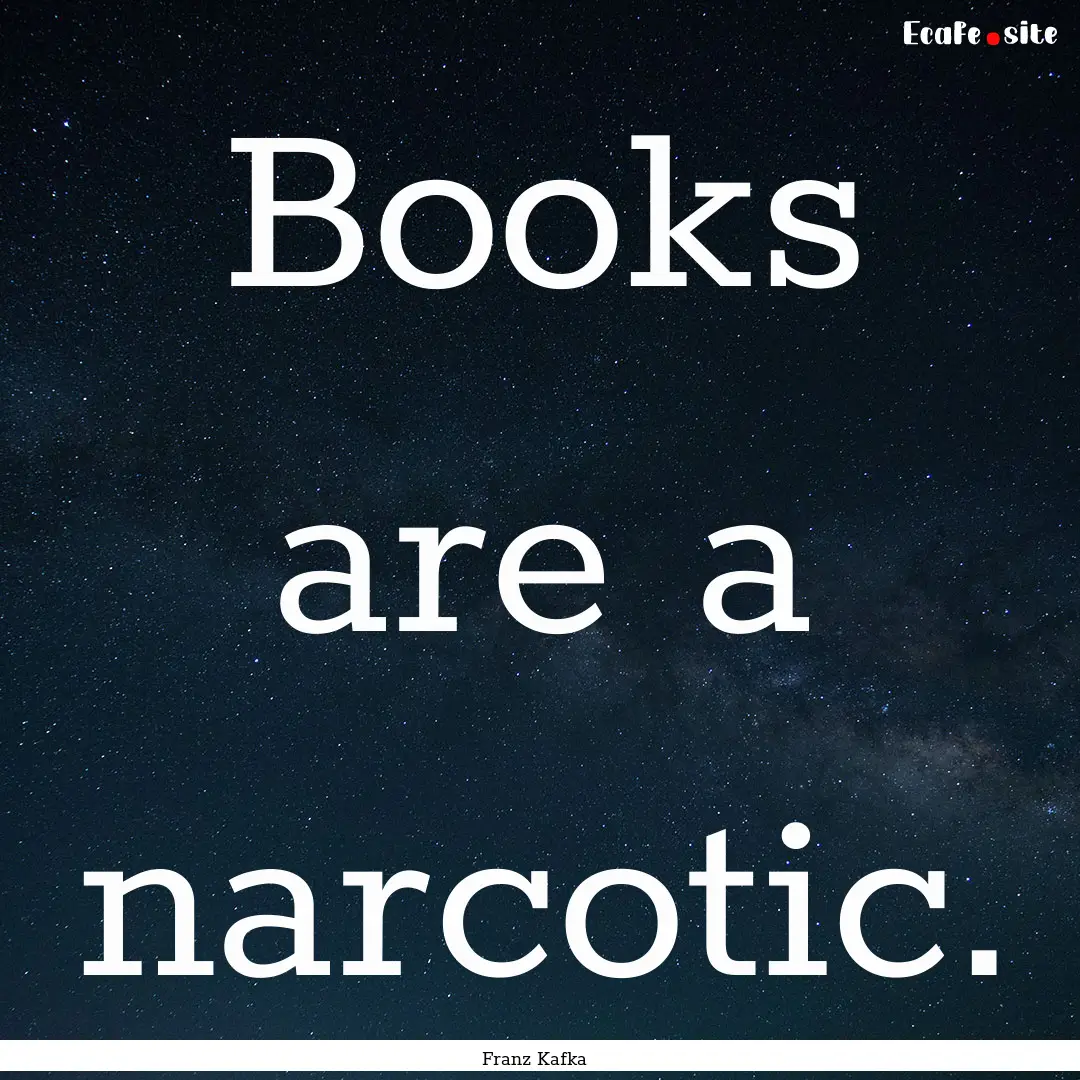 Ecafe.site

Books are a narcotic.

Franz Kafka